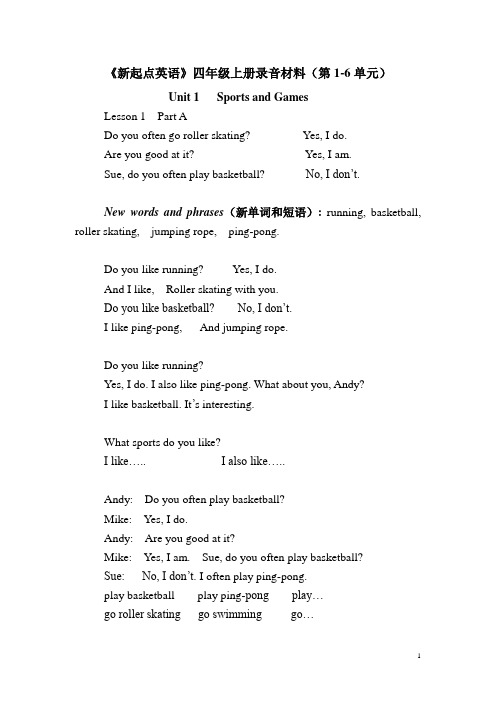 《新起点英语》四年级上册录音材料（第 1-6 单元）

Unit 1 Sports and Games

Lesson 1 Part A

Do you often go roller skating? Yes, I do.

Are you good at it? Yes, I am.

Sue, do you often play basketball? No, I don't.

New words and phrases（新单词和短语）: running, basketball, roller skating, jumping rope, ping-pong.

Do you like running? Yes, I do.
And I like, Roller skating with you.
Do you like basketball? No, I don't.
I like ping-pong, And jumping rope.

Do you like running?
Yes, I do. I also like ping-pong. What about you, Andy?
I like basketball. It's interesting.

What sports do you like?
I like….. I also like…..

Andy: Do you often play basketball?
Mike: Yes, I do.
Andy: Are you good at it?
Mike: Yes, I am. Sue, do you often play basketball?
Sue: No, I don't. I often play ping-pong.
play basketball play ping-pong play…
go roller skating go swimming go…

1